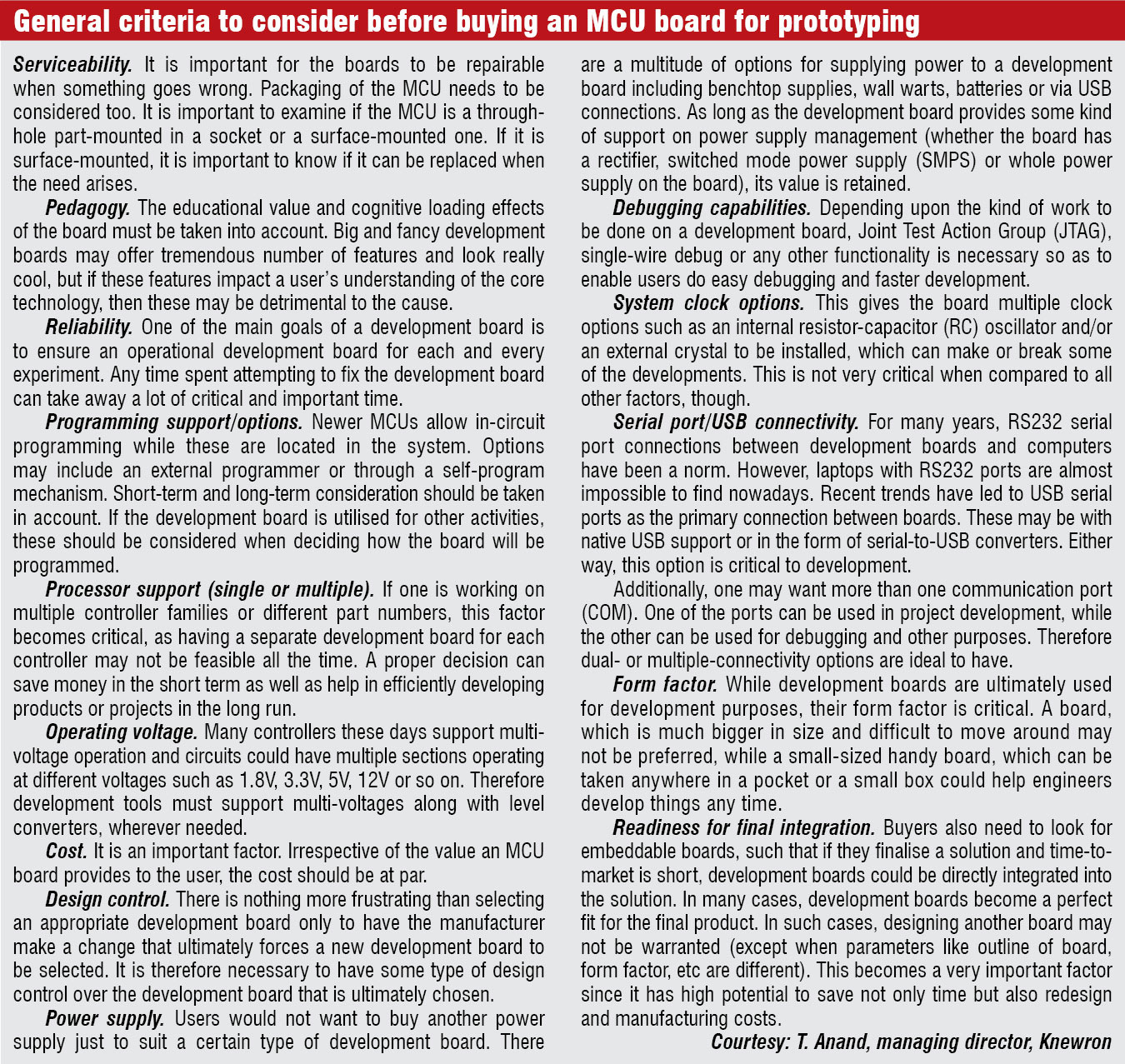 General criteria to consider before buying an MCU board for prototyping

Serviceability. It is important for the boards to be repairable when something goes wrong. Packaging of the MCU needs to be considered too. It is important to examine if the MCU is a through-hole part-mounted in a socket or a surface-mounted one. If it is surface-mounted, it is important to know if it can be replaced when the need arises.

Pedagogy. The educational value and cognitive loading effects of the board must be taken into account. Big and fancy development boards may offer tremendous number of features and look really cool, but if these features impact a user's understanding of the core technology, then these may be detrimental to the cause.

Reliability. One of the main goals of a development board is to ensure an operational development board for each and every experiment. Any time spent attempting to fix the development board can take away a lot of critical and important time.

Programming support/options. Newer MCUs allow in-circuit programming while these are located in the system. Options may include an external programmer or through a self-program mechanism. Short-term and long-term consideration should be taken in account. If the development board is utilised for other activities, these should be considered when deciding how the board will be programmed.

Processor support (single or multiple). If one is working on multiple controller families or different part numbers, this factor becomes critical, as having a separate development board for each controller may not be feasible all the time. A proper decision can save money in the short term as well as help in efficiently developing products or projects in the long run.

Operating voltage. Many controllers these days support multi-voltage operation and circuits could have multiple sections operating at different voltages such as 1.8V, 3.3V, 5V, 12V or so on. Therefore development tools must support multi-voltages along with level converters, wherever needed.

Cost. It is an important factor. Irrespective of the value an MCU board provides to the user, the cost should be at par.

Design control. There is nothing more frustrating than selecting an appropriate development board only to have the manufacturer make a change that ultimately forces a new development board to be selected. It is therefore necessary to have some type of design control over the development board that is ultimately chosen.

Power supply. Users would not want to buy another power supply just to suit a certain type of development board. There are a multitude of options for supplying power to a development board including benchtop supplies, wall warts, batteries or via USB connections. As long as the development board provides some kind of support on power supply management (whether the board has a rectifier, switched mode power supply (SMPS) or whole power supply on the board), its value is retained.

Debugging capabilities. Depending upon the kind of work to be done on a development board, Joint Test Action Group (JTAG), single-wire debug or any other functionality is necessary so as to enable users do easy debugging and faster development.

System clock options. This gives the board multiple clock options such as an internal resistor-capacitor (RC) oscillator and/or an external crystal to be installed, which can make or break some of the developments. This is not very critical when compared to all other factors, though.

Serial port/USB connectivity. For many years, RS232 serial port connections between development boards and computers have been a norm. However, laptops with RS232 ports are almost impossible to find nowadays. Recent trends have led to USB serial ports as the primary connection between boards. These may be with native USB support or in the form of serial-to-USB converters. Either way, this option is critical to development.

Additionally, one may want more than one communication port (COM). One of the ports can be used in project development, while the other can be used for debugging and other purposes. Therefore dual- or multiple-connectivity options are ideal to have.

Form factor. While development boards are ultimately used for development purposes, their form factor is critical. A board, which is much bigger in size and difficult to move around may not be preferred, while a small-sized handy board, which can be taken anywhere in a pocket or a small box could help engineers develop things any time.

Readiness for final integration. Buyers also need to look for embeddable boards, such that if they finalise a solution and time-to-market is short, development boards could be directly integrated into the solution. In many cases, development boards become a perfect fit for the final product. In such cases, designing another board may not be warranted (except when parameters like outline of board, form factor, etc are different). This becomes a very important factor since it has high potential to save not only time but also redesign and manufacturing costs.

Courtesy: T. Anand, managing director, Knewron